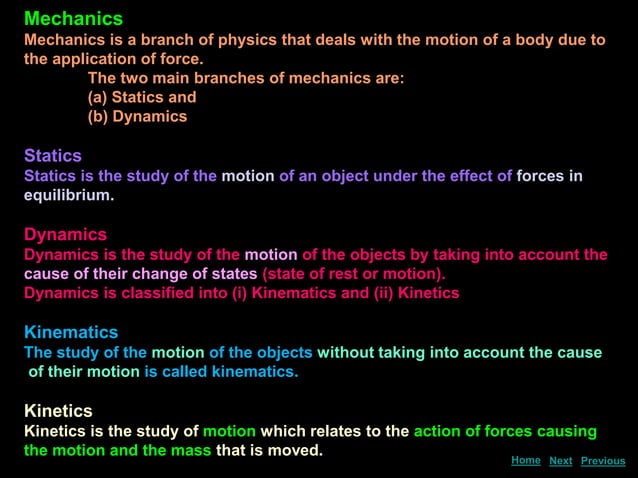 Mechanics
Mechanics is a branch of physics that deals with the motion of a body due to the application of force.
The two main branches of mechanics are:
(a) Statics and
(b) Dynamics

Statics
Statics is the study of the motion of an object under the effect of forces in equilibrium.

Dynamics
Dynamics is the study of the motion of the objects by taking into account the cause of their change of states (state of rest or motion).
Dynamics is classified into (i) Kinematics and (ii) Kinetics

Kinematics
The study of the motion of the objects without taking into account the cause of their motion is called kinematics.

Kinetics
Kinetics is the study of motion which relates to the action of forces causing the motion and the mass that is moved.

Home Next Previous